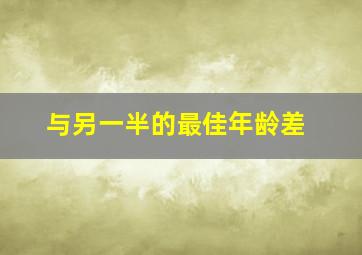 与另一半的最佳年龄差